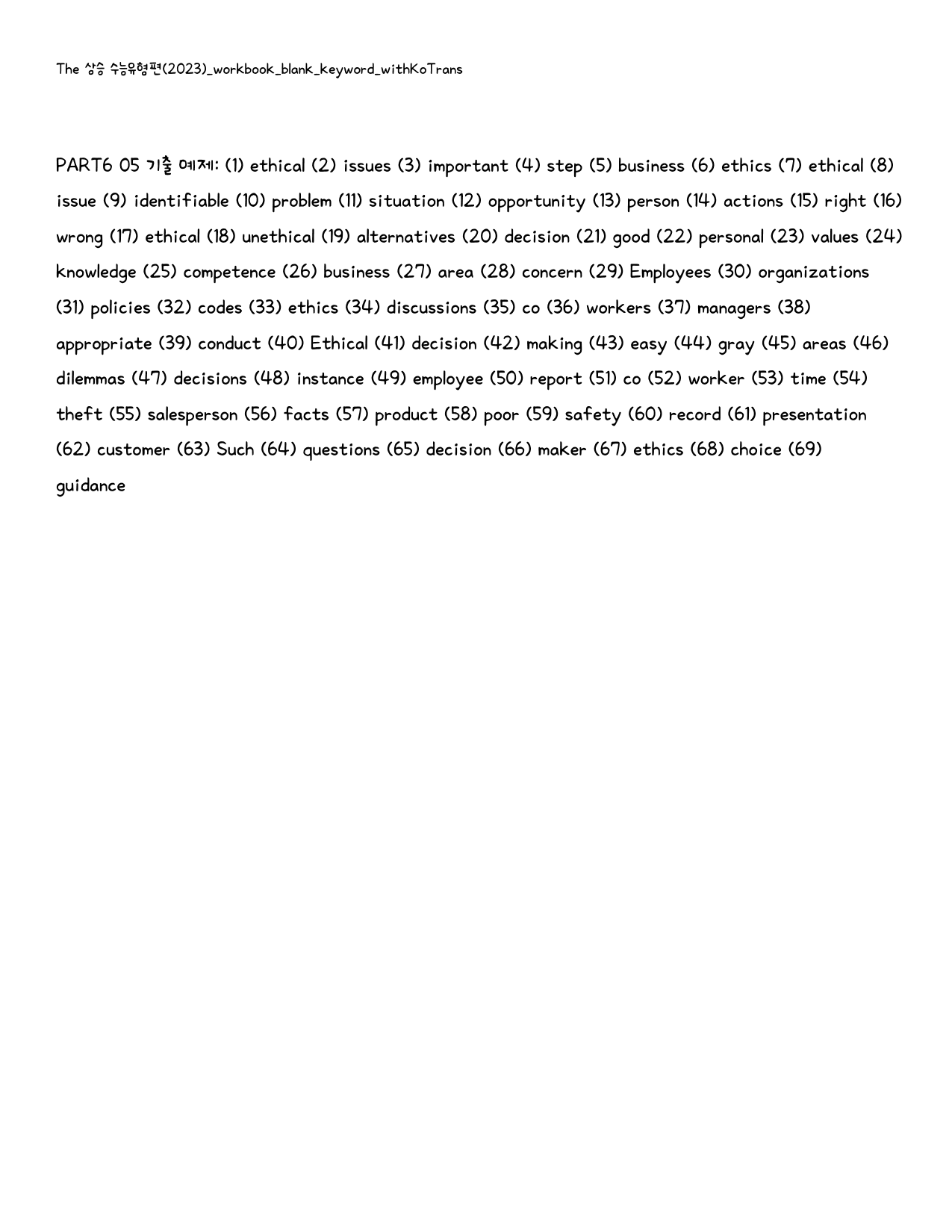 The 상승 수능유형편(2023)_workbook_blank_keyword_withKoTrans

PART6 05 기출 예제: (1) ethical (2) issues (3) important (4) step (5) business (6) ethics (7) ethical (8) issue (9) identifiable (10) problem (11) situation (12) opportunity (13) person (14) actions (15) right (16) wrong (17) ethical (18) unethical (19) alternatives (20) decision (21) good (22) personal (23) values (24) knowledge (25) competence (26) business (27) area (28) concern (29) Employees (30) organizations (31) policies (32) codes (33) ethics (34) discussions (35) co (36) workers (37) managers (38) appropriate (39) conduct (40) Ethical (41) decision (42) making (43) easy (44) gray (45) areas (46) dilemmas (47) decisions (48) instance (49) employee (50) report (51) co (52) worker (53) time (54) theft (55) salesperson (56) facts (57) product (58) poor (59) safety (60) record (61) presentation (62) customer (63) Such (64) questions (65) decision (66) maker (67) ethics (68) choice (69) guidance